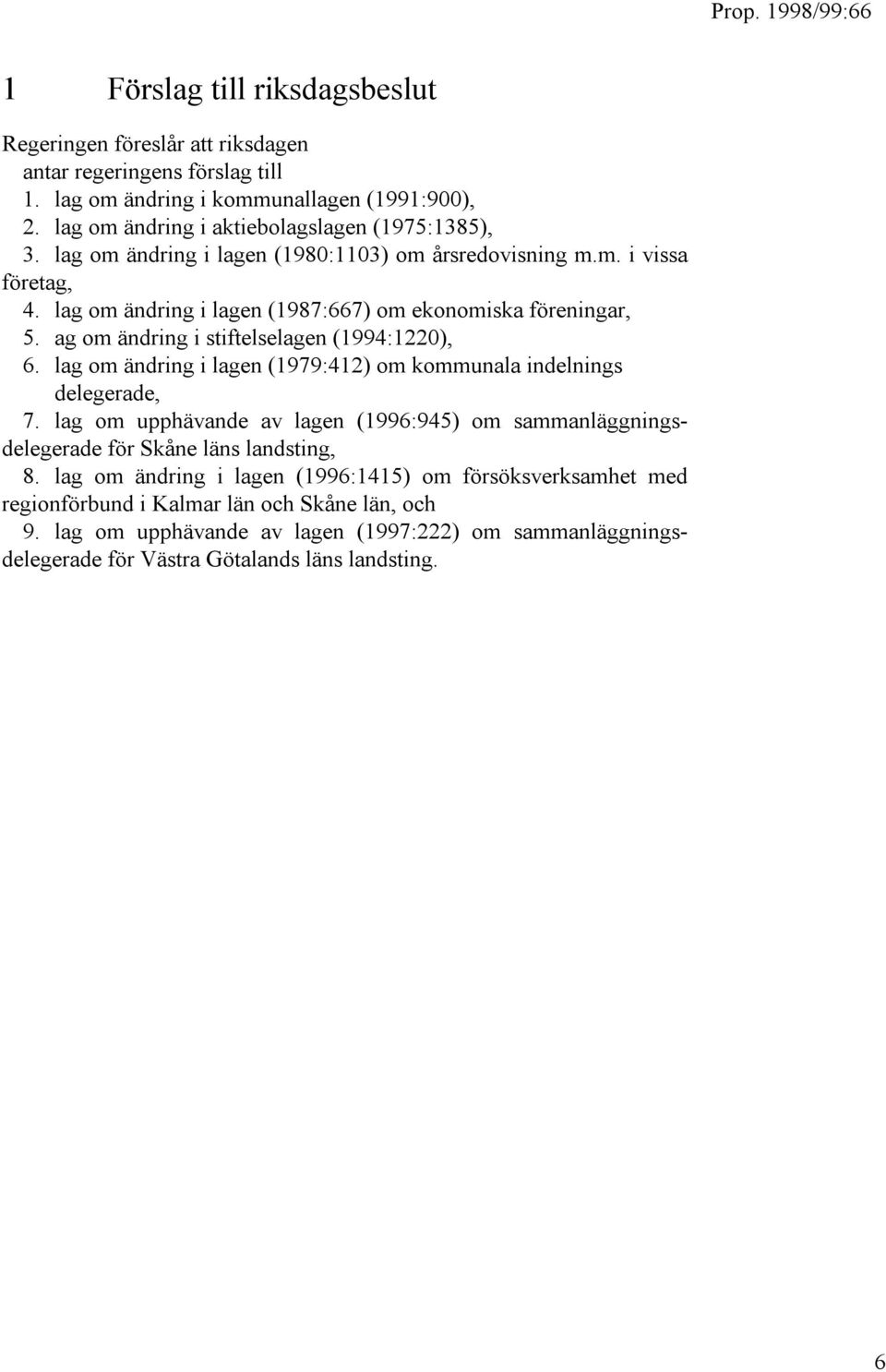 Prop. 1998/99:66

1 Förslag till riksdagsbeslut

Regeringen föreslår att riksdagen
antar regeringens förslag till
1. lag om ändring i kommunallagen (1991:900),
2. lag om ändring i aktiebolagslagen (1975:1385),
3. lag om ändring i lagen (1980:1103) om årsredovisning m.m. i vissa företag,
4. lag om ändring i lagen (1987:667) om ekonomiska föreningar,
5. ag om ändring i stiftelselagen (1994:1220),
6. lag om ändring i lagen (1979:412) om kommunala indelnings delegerade,
7. lag om upphävande av lagen (1996:945) om sammanläggningsdelegerade för Skåne läns landsting,
8. lag om ändring i lagen (1996:1415) om försöksverksamhet med regionförbund i Kalmar län och Skåne län, och
9. lag om upphävande av lagen (1997:222) om sammanläggningsdelegerade för Västra Götalands läns landsting.

6